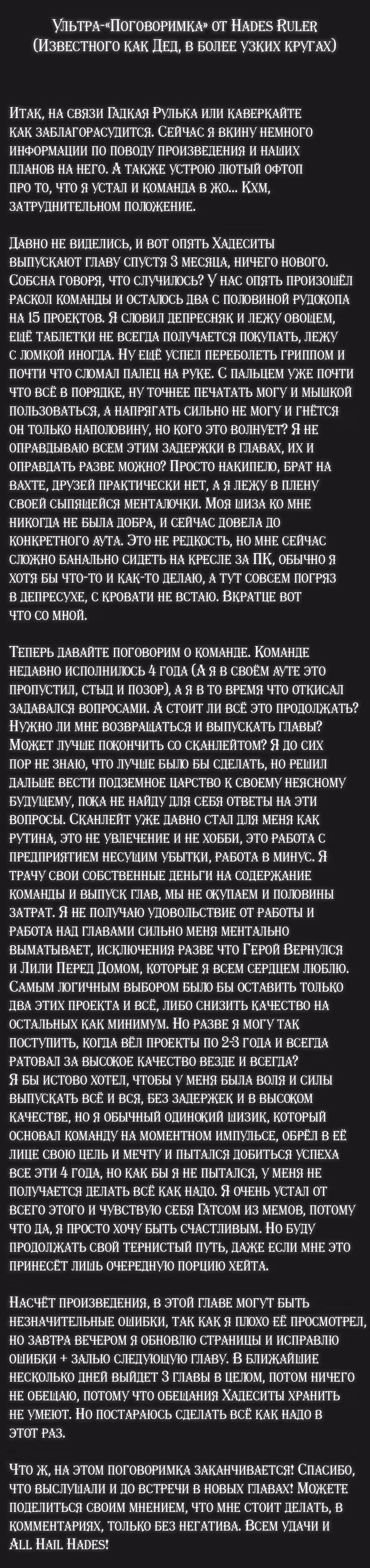 Ультра-«Поговоримка» от Hades Ruler
(Известного как Дед, в более узких кругах)

Итак, на связи Гадкая Рулька или каверкайте как заблагорасудится. Сейчас я вкину немного информации по поводу произведения и наших планов на него. А также устрою лютый офтоп про то, что я устал и команда в жо... Кхм, затруднительном положение.

Давно не виделись, и вот опять Хадеситы выпускают главу спустя 3 месяца, ничего нового. Собсна говоря, что случилось? У нас опять произошёл раскол команды и осталось два с половиной рудокопа на 15 проектов. Я словил депресняк и лежу овощем, ещё таблетки не всегда получается покупать, лежу с ломкой иногда. Ну ещё успел переболеть гриппом и почти что сломал палец на руке. С пальцем уже почти что всё в порядке, ну точнее печатать могу и мышкой пользоваться, а напрягать сильно не могу и гнётся он только наполовину, но кого это волнует? Я не оправдываю всем этим задержки в главах, их и оправдать разве можно? Просто накипело, брат на вахте, друзей практически нет, а я лежу в плену своей сыпящейся менталочки. Моя шиза ко мне никогда не была добра, и сейчас довела до конкретного аута. Это не редкость, но мне сейчас сложно банально сидеть на кресле за ПК, обычно я хотя бы что-то и как-то делаю, а тут совсем погряз в депресухе, с кровати не встаю. Вкратце вот что со мной.

Теперь давайте поговорим о команде. Команде недавно исполнилось 4 года (А я в своём ауте это пропустил, стыд и позор), а я в то время что откисал задавался вопросами. А стоит ли всё это продолжать? Нужно ли мне возвращаться и выпускать главы? Может лучше покончить со сканлейтом? Я до сих пор не знаю, что лучше было бы сделать, но решил дальше вести подземное царство к своему неясному будущему, пока не найду для себя ответы на эти вопросы. Сканлейт уже давно стал для меня как рутина, это не увлечение и не хобби, это работа с предприятием несущим убытки, работа в минус. Я трачу свои собственные деньги на содержание команды и выпуск глав, мы не окупаем и половины затрат. Я не получаю удовольствие от работы и работа над главами сильно меня ментально выматывает, исключения разве что Герой Вернулся и Лили Перед Домом, которые я всем сердцем люблю. Самым логичным выбором было бы оставить только два этих проекта и всё, либо снизить качество на остальных как минимум. Но разве я могу так поступить, когда вёл проекты по 2-3 года и всегда ратовал за высокое качество везде и всегда? Я бы истово хотел, чтобы у меня была воля и силы выпускать всё и вся, без задержек и в высоком качестве, но я обычный одинокий шизик, который основал команду на моментном импульсе, обрёл в её лице свою цель и мечту и пытался добиться успеха все эти 4 года, но как бы я не пытался, у меня не получается делать всё как надо. Я очень устал от всего этого и чувствую себя Гатсом из мемов, потому что да, я просто хочу быть счастливым. Но буду продолжать свой тернистый путь, даже если мне это принесёт лишь очередную порцию хейта.

Насчёт произведения, в этой главе могут быть незначительные ошибки, так как я плохо её просмотрел, но завтра вечером я обновлю страницы и исправлю ошибки + залью следующую главу. В ближайшие несколько дней выйдет 3 главы в целом, потом ничего не обещаю, потому что обещания Хадеситы хранить не умеют. Но постараюсь сделать всё как надо в этот раз.

Что ж, на этом поговоримка заканчивается! Спасибо, что выслушали и до встречи в новых главах! Можете поделиться своим мнением, что мне стоит делать, в комментариях, только без негатива. Всем удачи и All Hail Hades!